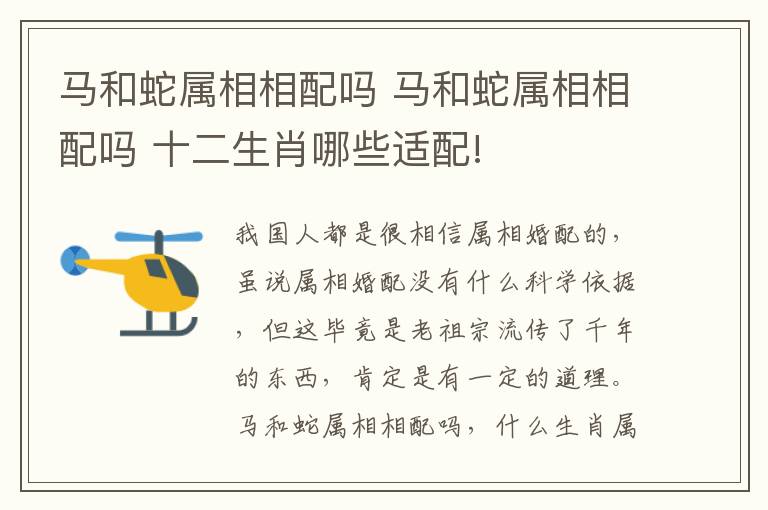 马和蛇属相相配吗 马和蛇属相相配吗 十二生肖哪些适配!

我国人都是很相信属相婚配的，虽说属相婚配没有什么科学依据，但这毕竟是老祖宗流传了千年的东西，肯定是有一定的道理。马和蛇属相相配吗，什么生肖属